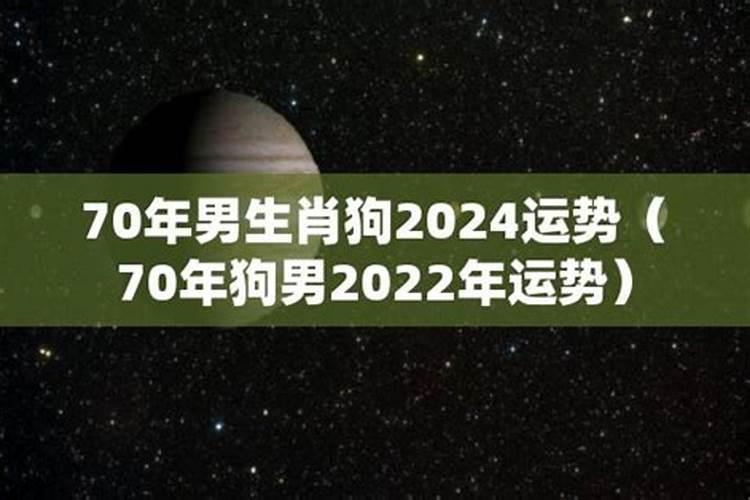 70年男生肖狗2024运势（70年狗男2022年运势）